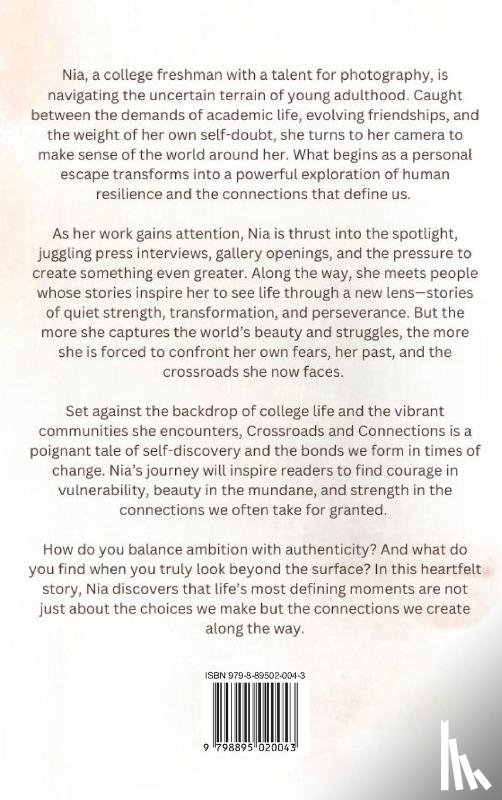 Nia, a college freshman with a talent for photography, is navigating the uncertain terrain of young adulthood. Caught between the demands of academic life, evolving friendships, and the weight of her own self-doubt, she turns to her camera to make sense of the world around her. What begins as a personal escape transforms into a powerful exploration of human resilience and the connections that define us.

As her work gains attention, Nia is thrust into the spotlight, juggling press interviews, gallery openings, and the pressure to create something even greater. Along the way, she meets people whose stories inspire her to see life through a new lens—stories of quiet strength, transformation, and perseverance. But the more she captures the world's beauty and struggles, the more she is forced to confront her own fears, her past, and the crossroads she now faces.

Set against the backdrop of college life and the vibrant communities she encounters, Crossroads and Connections is a poignant tale of self-discovery and the bonds we form in times of change. Nia's journey will inspire readers to find courage in vulnerability, beauty in the mundane, and strength in the connections we often take for granted.

How do you balance ambition with authenticity? And what do you find when you truly look beyond the surface? In this heartfelt story, Nia discovers that life's most defining moments are not just about the choices we make but the connections we create along the way.

ISBN 979-8-89502-004-3

9 798895 020043